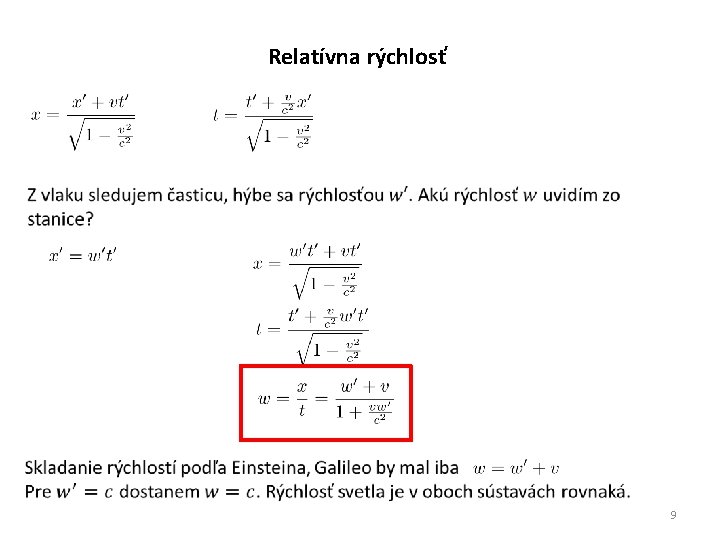 Relatívna rýchlosť

$x = \frac{x' + vt'}{\sqrt{1 - \frac{v^2}{c^2}}}$ $t = \frac{t' + \frac{v}{c^2}x'}{\sqrt{1 - \frac{v^2}{c^2}}}$

Z vlaku sledujem časticu, hýbe sa rýchlosťou $w'$. Akú rýchlosť $w$ uvidím zo stanice?

$x' = w't'$

$x = \frac{w't' + vt'}{\sqrt{1 - \frac{v^2}{c^2}}}$

$t = \frac{t' + \frac{v}{c^2}w't'}{\sqrt{1 - \frac{v^2}{c^2}}}$

$w = \frac{x}{t} = \frac{w' + v}{1 + \frac{vw'}{c^2}}$

Skladanie rýchlostí podľa Einsteina, Galileo by mal iba $w = w' + v$
Pre $w' = c$ dostanem $w = c$. Rýchlosť svetla je v oboch sústavách rovnaká.

9